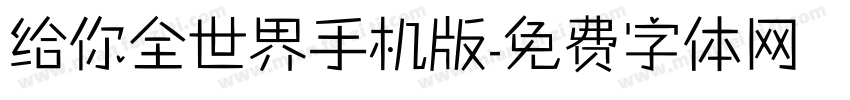 给你全世界手机版-免费字体网